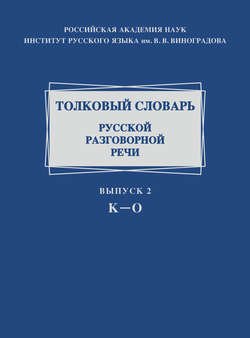 РОССИЙСКАЯ АКАДЕМИЯ НАУК
ИНСТИТУТ РУССКОГО ЯЗЫКА им. В. В. ВИНОГРАДОВА

ТОЛКОВЫЙ СЛОВАРЬ
РУССКОЙ
РАЗГОВОРНОЙ
РЕЧИ

ВЫПУСК 2
К—О